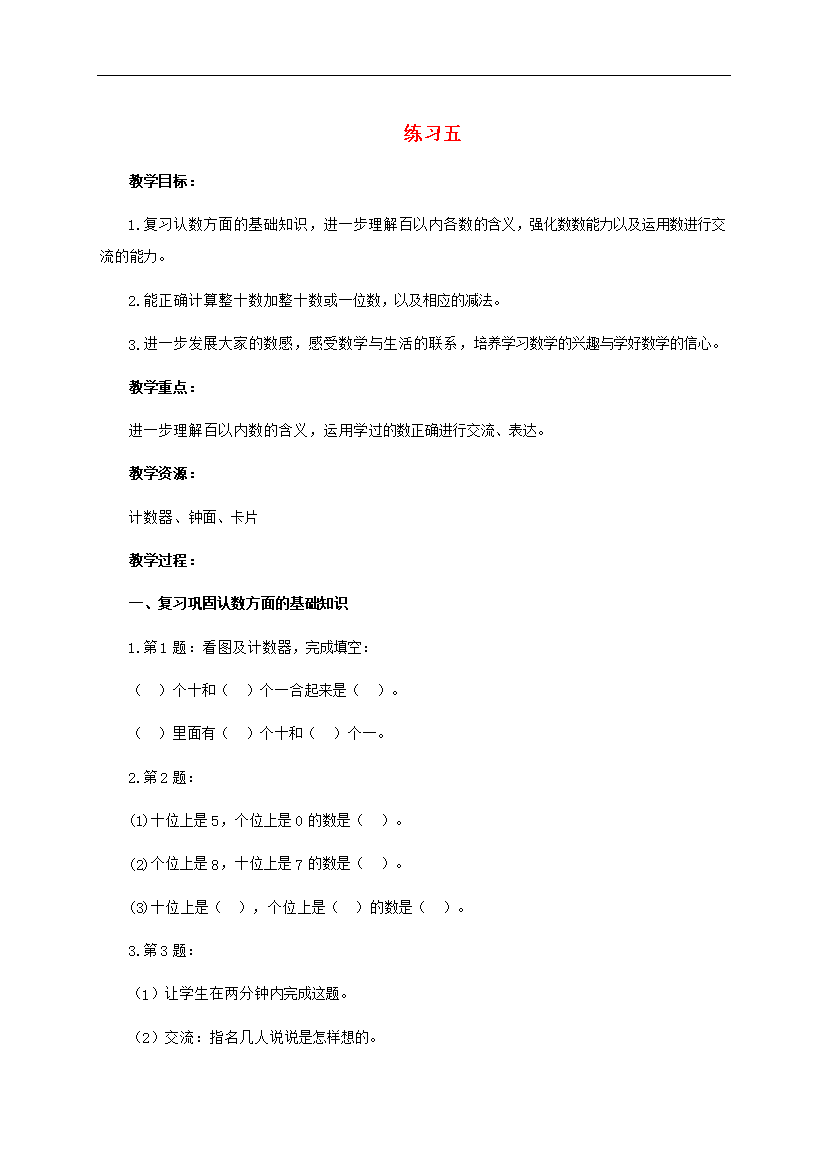 练习五

教学目标：

1.复习认数方面的基础知识，进一步理解百以内各数的含义，强化数数能力以及运用数进行交流的能力。

2.能正确计算整十数加整十数或一位数，以及相应的减法。

3.进一步发展大家的数感，感受数学与生活的联系，培养学习数学的兴趣与学好数学的信心。

教学重点：

进一步理解百以内数的含义，运用学过的数正确进行交流、表达。

教学资源：

计数器、钟面、卡片

教学过程：

一、复习巩固认数方面的基础知识

1.第1题：看图及计数器，完成填空：

（ ）个十和（ ）个一合起来是（ ）。

（ ）里面有（ ）个十和（ ）个一。

2.第2题：

⑴十位上是5，个位上是0的数是（ ）。

⑵个位上是8，十位上是7的数是（ ）。

⑶十位上是（ ），个位上是（ ）的数是（ ）。

3.第3题：

（1）让学生在两分钟内完成这题。

（2）交流：指名几人说说是怎样想的。